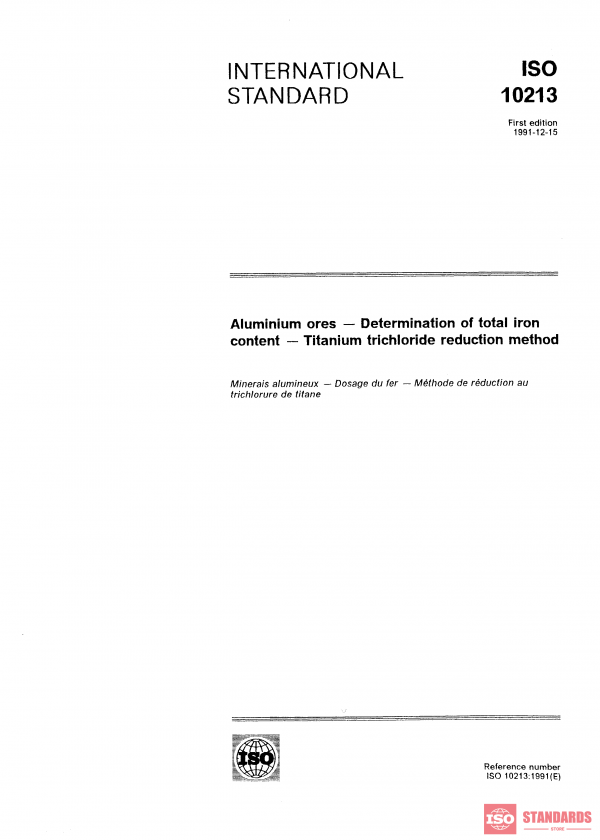 INTERNATIONAL STANDARD

ISO 10213

First edition
1991-12-15

Aluminium ores — Determination of total iron content — Titanium trichloride reduction method

Minerais alumineux — Dosage du fer — Méthode de réduction au trichlorure de titane

ISO

Reference number
ISO 10213:1991(E)

ISO STANDARDS
STORE